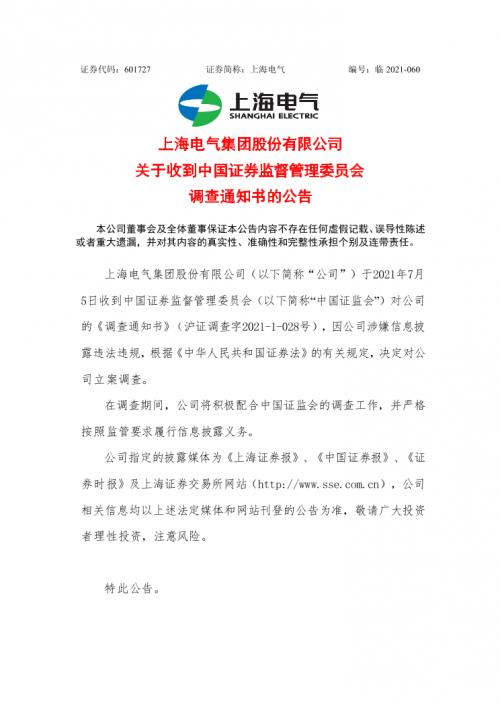 证券代码：601727　　证券简称：上海电气　　编号：临 2021-060

上海电气
SHANGHAI ELECTRIC

上海电气集团股份有限公司
关于收到中国证券监督管理委员会
调查通知书的公告

本公司董事会及全体董事保证本公告内容不存在任何虚假记载、误导性陈述或者重大遗漏，并对其内容的真实性、准确性和完整性承担个别及连带责任。

上海电气集团股份有限公司（以下简称“公司”）于2021年7月5日收到中国证券监督管理委员会（以下简称“中国证监会”）对公司的《调查通知书》（沪证调查字2021-1-028号），因公司涉嫌信息披露违法违规，根据《中华人民共和国证券法》的有关规定，决定对公司立案调查。

在调查期间，公司将积极配合中国证监会的调查工作，并严格按照监管要求履行信息披露义务。

公司指定的披露媒体为《上海证券报》、《中国证券报》、《证券时报》及上海证券交易所网站（http://www.sse.com.cn），公司相关信息均以上述法定媒体和网站刊登的公告为准，敬请广大投资者理性投资，注意风险。

特此公告。